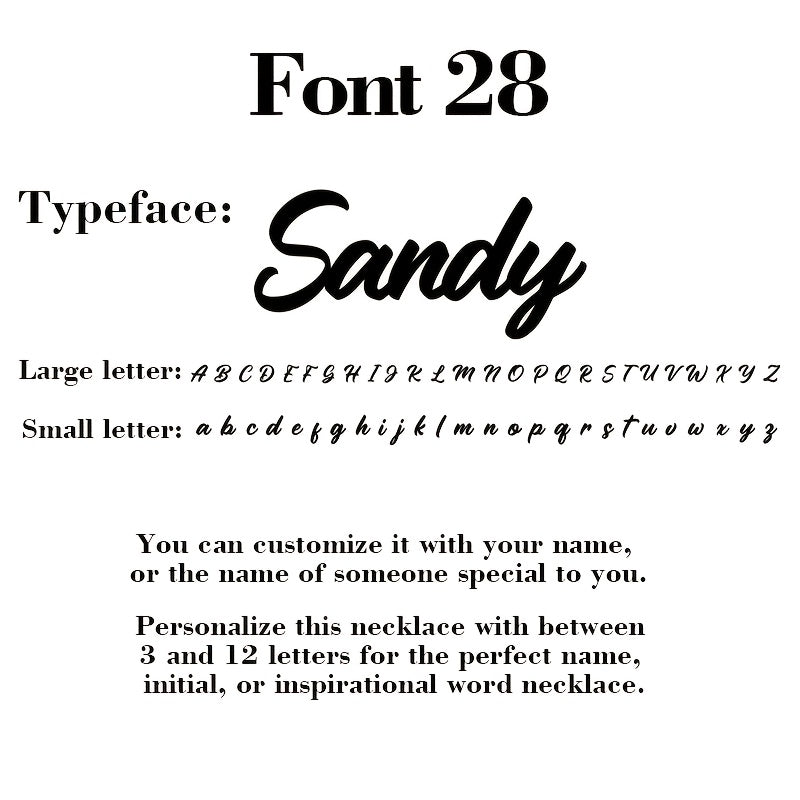 Font 28

Typeface: Sandy

Large letter: A B C D E F G H I J K L M N O P Q R S T U V W X Y Z

Small letter: a b c d e f g h i j k l m n o p q r s t u v w x y z

You can customize it with your name, or the name of someone special to you.

Personalize this necklace with between 3 and 12 letters for the perfect name, initial, or inspirational word necklace.